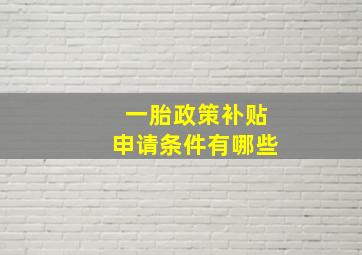 一胎政策补贴
申请条件有哪些